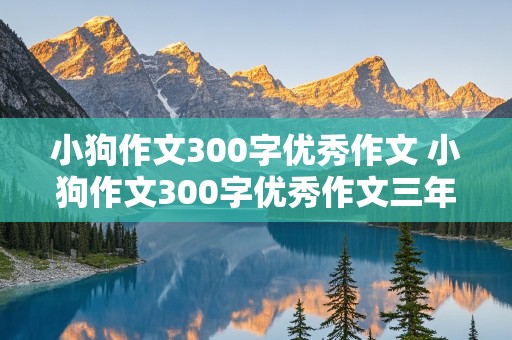 小狗作文300字优秀作文 小狗作文300字优秀作文三年